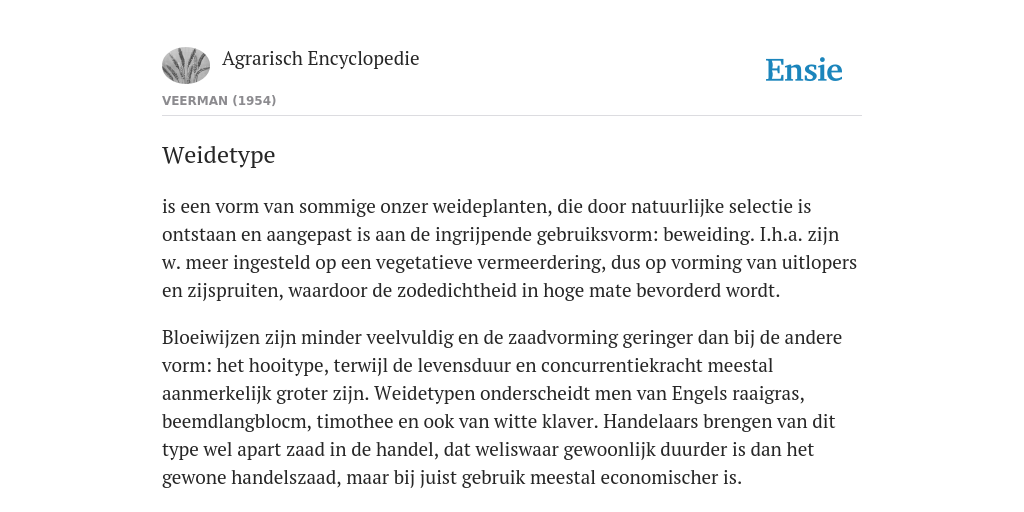 Agrarisch Encyclopedie

Ensie

VEERMAN (1954)

Weidetype

is een vorm van sommige onzer weideplanten, die door natuurlijke selectie is ontstaan en aangepast is aan de ingrijpende gebruiksvorm: beweiding. I.h.a. zijn w. meer ingesteld op een vegetatieve vermeerdering, dus op vorming van uitlopers en zijspruiten, waardoor de zodedichtheid in hoge mate bevorderd wordt.

Bloeiwijzen zijn minder veelvuldig en de zaadvorming geringer dan bij de andere vorm: het hooitype, terwijl de levensduur en concurrentiekracht meestal aanmerkelijk groter zijn. Weidetypen onderscheidt men van Engels raaigras, beemdlangblocm, timothee en ook van witte klaver. Handelaars brengen van dit type wel apart zaad in de handel, dat weliswaar gewoonlijk duurder is dan het gewone handelszaad, maar bij juist gebruik meestal economischer is.